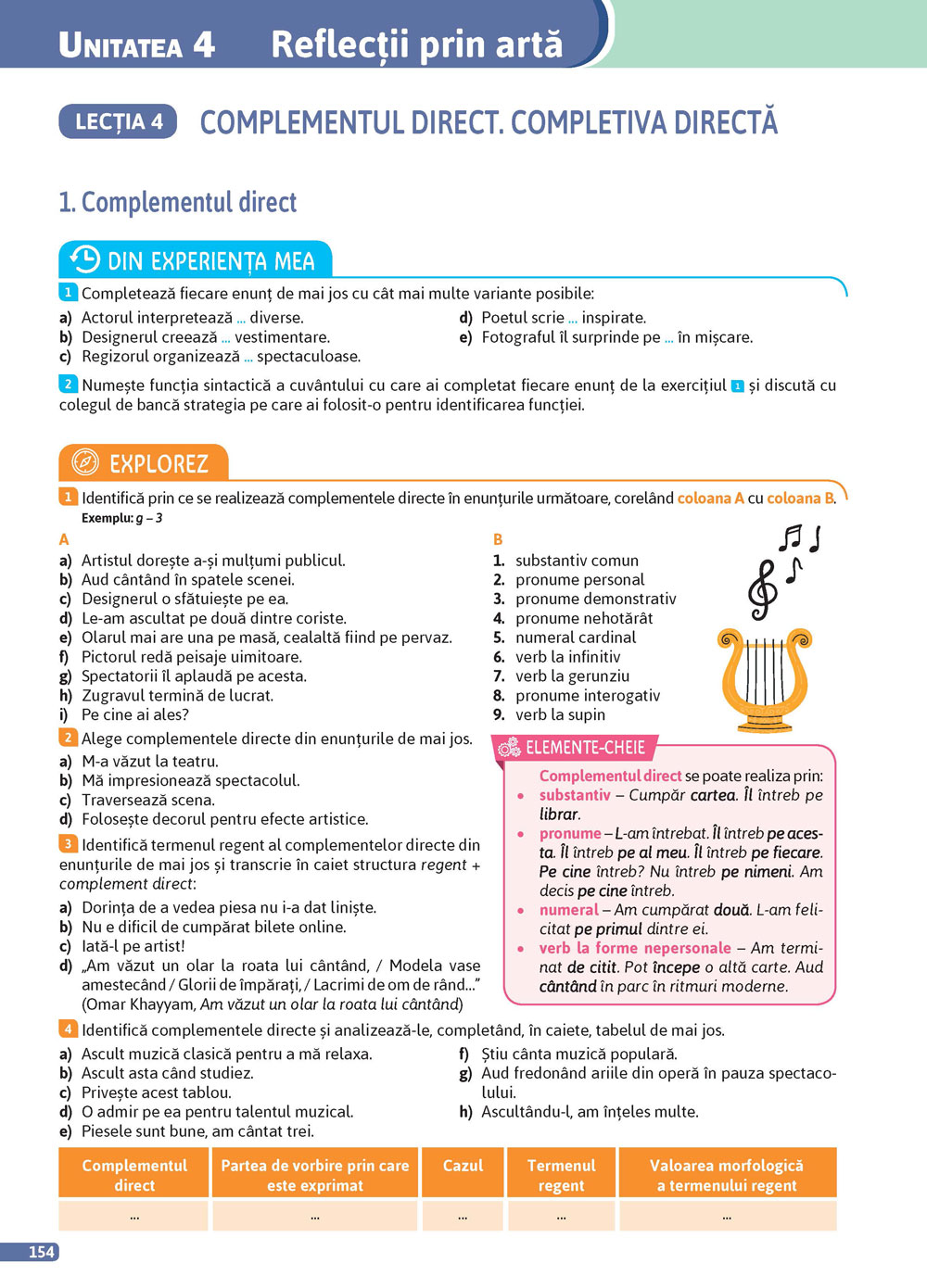 UNITATEA 4 Reflecții prin artă

LECȚIA 4 COMPLEMENTUL DIRECT. COMPLETIVA DIRECTĂ

1. Complementul direct

DIN EXPERIENȚA MEA

1 Completează fiecare enunț de mai jos cu cât mai multe variante posibile:
a) Actorul interpretează ... diverse.
b) Designerul creează ... vestimentare.
c) Regizorul organizează ... spectaculoase.
d) Poetul scrie ... inspirate.
e) Fotograful îl surprinde pe ... în mișcare.

2 Numește funcția sintactică a cuvântului cu care ai completat fiecare enunț de la exercițiul 1 și discută cu colegul de bancă strategia pe care ai folosit-o pentru identificarea funcției.

EXPLOREZ

1 Identifică prin ce se realizează complementele directe în enunțurile următoare, corelând coloana A cu coloana B.
Exemplu: g – 3

A
a) Artistul dorește a-și mulțumi publicul.
b) Aud cântând în spatele scenei.
c) Designerul o sfătuiește pe ea.
d) Le-am ascultat pe două dintre coriste.
e) Olarul mai are una pe masă, cealaltă fiind pe pervaz.
f) Pictorul redă peisaje uimitoare.
g) Spectatorii îl aplaudă pe acesta.
h) Zugravul termină de lucrat.
i) Pe cine ai ales?

B
1. substantiv comun
2. pronume personal
3. pronume demonstrativ
4. pronume nehotărât
5. numeral cardinal
6. verb la infinitiv
7. verb la gerunziu
8. pronume interogativ
9. verb la supin

2 Alege complementele directe din enunțurile de mai jos.
a) M-a văzut la teatru.
b) Mă impresionează spectacolul.
c) Traversează scena.
d) Folosește decorul pentru efecte artistice.

3 Identifică termenul regent al complementelor directe din enunțurile de mai jos și transcrie în caiet structura regent + complement direct:
a) Dorința de a vedea piesa nu i-a dat liniște.
b) Nu e dificil de cumpărat bilete online.
c) Iată-l pe artist!
d) „Am văzut un olar la roata lui cântând, / Modela vase amestecând / Glorii de împărați, / Lacrimi de om de rând...” (Omar Khayyam, Am văzut un olar la roata lui cântând)

ELEMENTE-CHEIE
Complementul direct se poate realiza prin:
• substantiv – Cumpăr cartea. Îl întreb pe librar.
• pronume – L-am întrebat. Îl întreb pe acesta. Îl întreb pe al meu. Îl întreb pe fiecare. Pe cine întreb? Nu întreb pe nimeni. Am decis pe cine întreb.
• numeral – Am cumpărat două. L-am felicitat pe primul dintre ei.
• verb la forme nepersonale – Am terminat de citit. Pot începe o altă carte. Aud cântând în parc în ritmuri moderne.

4 Identifică complementele directe și analizează-le, completând, în caiete, tabelul de mai jos.
a) Ascult muzică clasică pentru a mă relaxa.
b) Ascult asta când studiez.
c) Privește acest tablou.
d) O admir pe ea pentru talentul muzical.
e) Piesele sunt bune, am cântat trei.
f) Știu cânta muzică populară.
g) Aud fredonând ariile din operă în pauza spectacolului.
h) Ascultându-l, am înțeles multe.

| Complementul direct | Partea de vorbire prin care este exprimat | Cazul | Termenul regent | Valoarea morfologică a termenului regent |
|---|---|---|---|---|
| ... | ... | ... | ... | ... |

154